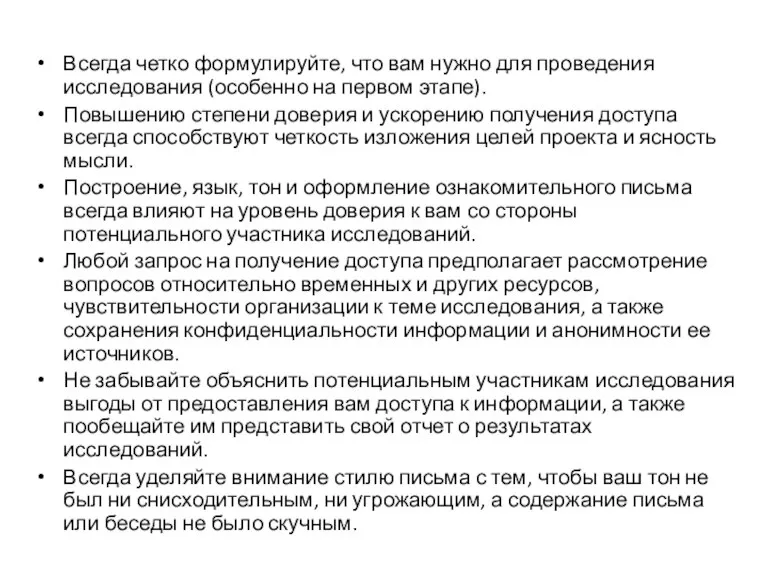 • Всегда четко формулируйте, что вам нужно для проведения исследования (особенно на первом этапе).

• Повышению степени доверия и ускорению получения доступа всегда способствуют четкость изложения целей проекта и ясность мысли.

• Построение, язык, тон и оформление ознакомительного письма всегда влияют на уровень доверия к вам со стороны потенциального участника исследований.

• Любой запрос на получение доступа предполагает рассмотрение вопросов относительно временных и других ресурсов, чувствительности организации к теме исследования, а также сохранения конфиденциальности информации и анонимности ее источников.

• Не забывайте объяснить потенциальным участникам исследования выгоды от предоставления вам доступа к информации, а также пообещайте им представить свой отчет о результатах исследований.

• Всегда уделяйте внимание стилю письма с тем, чтобы ваш тон не был ни снисходительным, ни угрожающим, а содержание письма или беседы не было скучным.